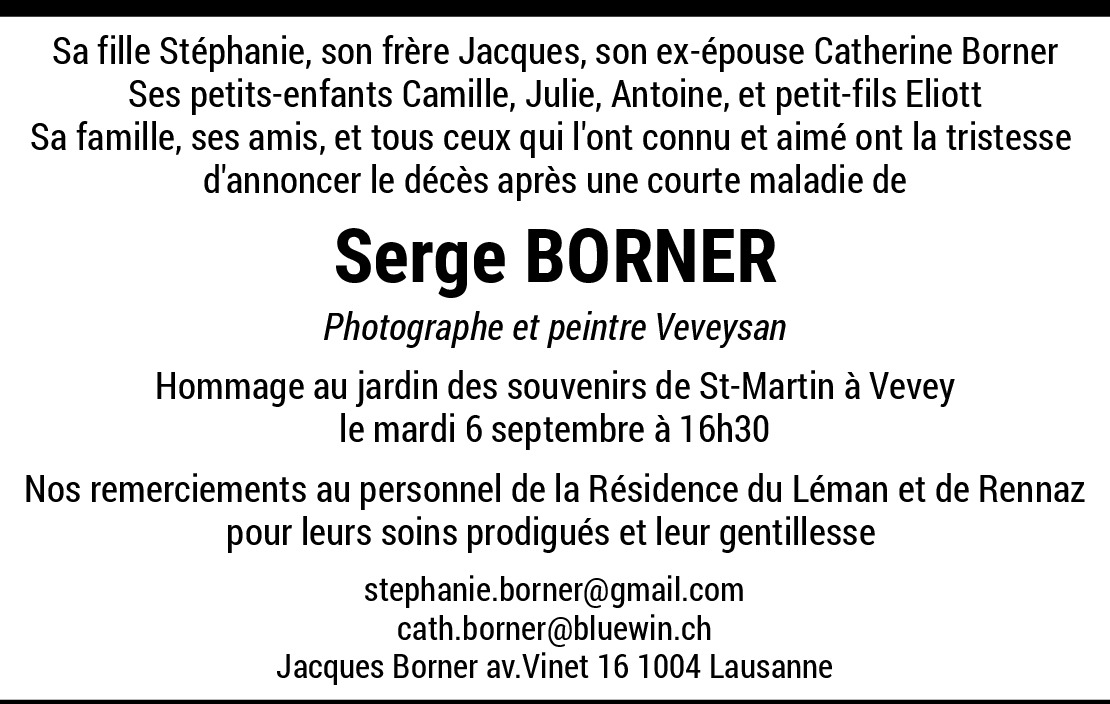 Sa fille Stéphanie, son frère Jacques, son ex-épouse Catherine Borner
Ses petits-enfants Camille, Julie, Antoine, et petit-fils Eliott
Sa famille, ses amis, et tous ceux qui l'ont connu et aimé ont la tristesse d'annoncer le décès après une courte maladie de

Serge BORNER

Photographe et peintre Veveysan

Hommage au jardin des souvenirs de St-Martin à Vevey
le mardi 6 septembre à 16h30

Nos remerciements au personnel de la Résidence du Léman et de Rennaz pour leurs soins prodigués et leur gentillesse

stephanie.borner@gmail.com
cath.borner@bluewin.ch
Jacques Borner av.Vinet 16 1004 Lausanne